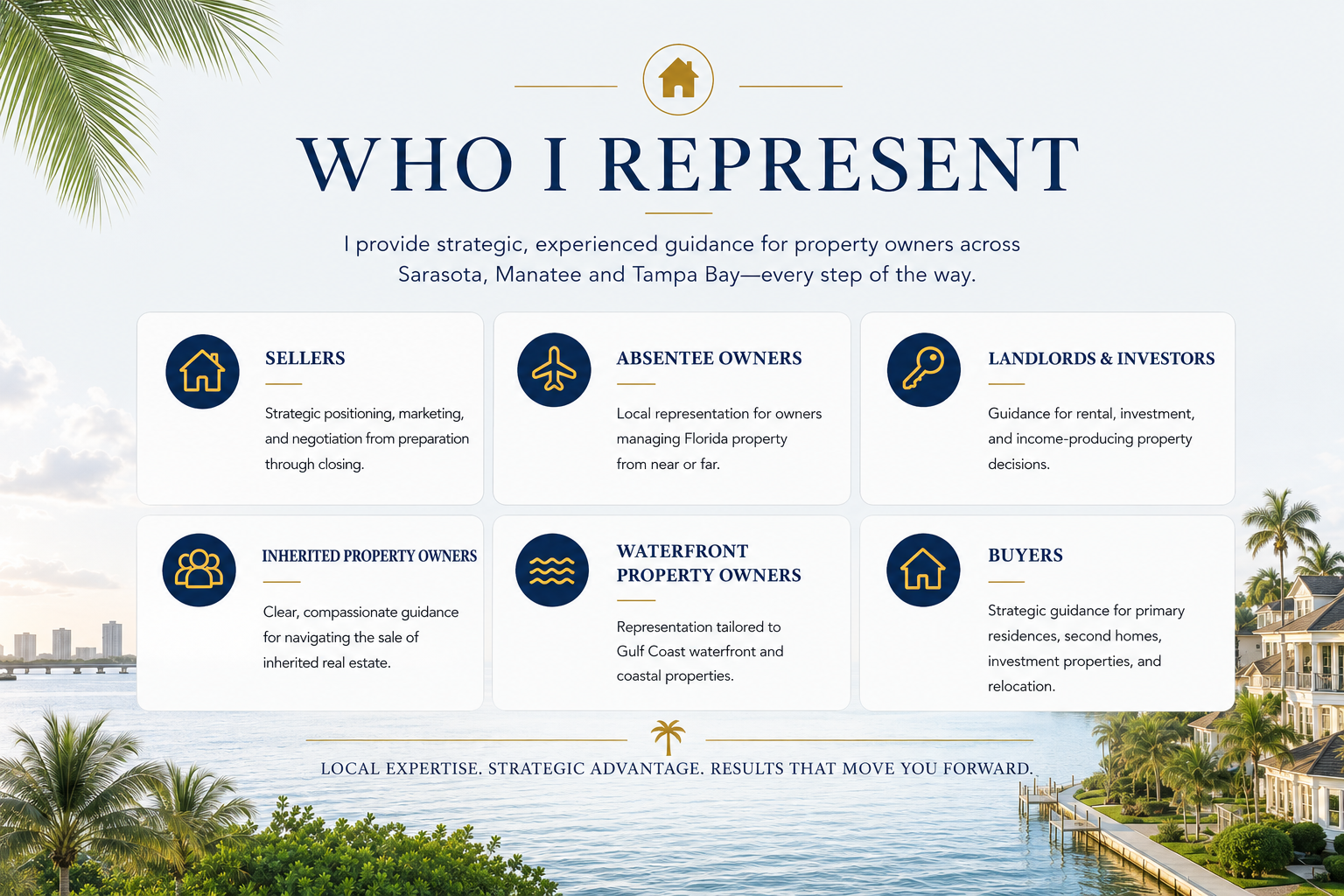 WHO I REPRESENT

I provide strategic, experienced guidance for property owners across Sarasota, Manatee and Tampa Bay—every step of the way.

SELLERS

Strategic positioning, marketing, and negotiation from preparation through closing.

ABSENTEE OWNERS

Local representation for owners managing Florida property from near or far.

LANDLORDS & INVESTORS

Guidance for rental, investment, and income-producing property decisions.

INHERITED PROPERTY OWNERS

Clear, compassionate guidance for navigating the sale of inherited real estate.

WATERFRONT PROPERTY OWNERS

Representation tailored to Gulf Coast waterfront and coastal properties.

BUYERS

Strategic guidance for primary residences, second homes, investment properties, and relocation.

LOCAL EXPERTISE. STRATEGIC ADVANTAGE. RESULTS THAT MOVE YOU FORWARD.